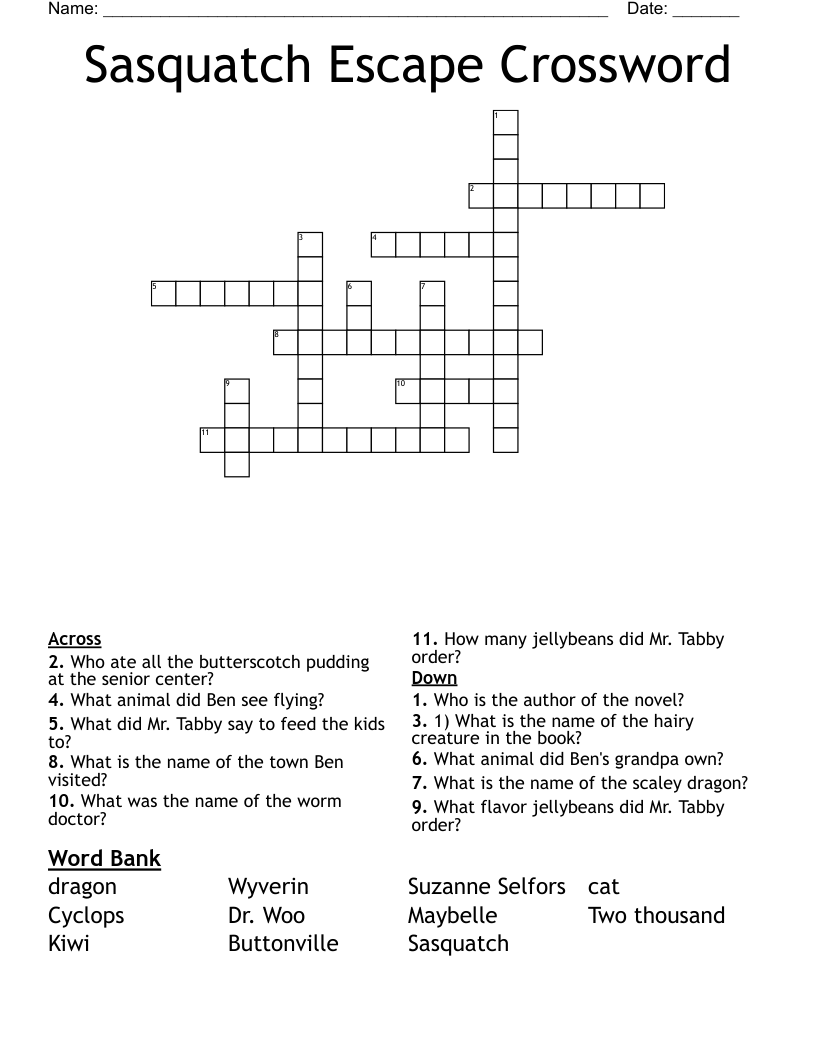 Name: ______________________________________________________ Date: _______

Sasquatch Escape Crossword

1
2
3
4
5
6
7
8
9
10
11

Across
2. Who ate all the butterscotch pudding at the senior center?
4. What animal did Ben see flying?
5. What did Mr. Tabby say to feed the kids to?
8. What is the name of the town Ben visited?
10. What was the name of the worm doctor?
11. How many jellybeans did Mr. Tabby order?

Down
1. Who is the author of the novel?
3. 1) What is the name of the hairy creature in the book?
6. What animal did Ben's grandpa own?
7. What is the name of the scaley dragon?
9. What flavor jellybeans did Mr. Tabby order?

Word Bank
dragon
Cyclops
Kiwi
Wyverin
Dr. Woo
Buttonville
Suzanne Selfors
Maybelle
Sasquatch
cat
Two thousand